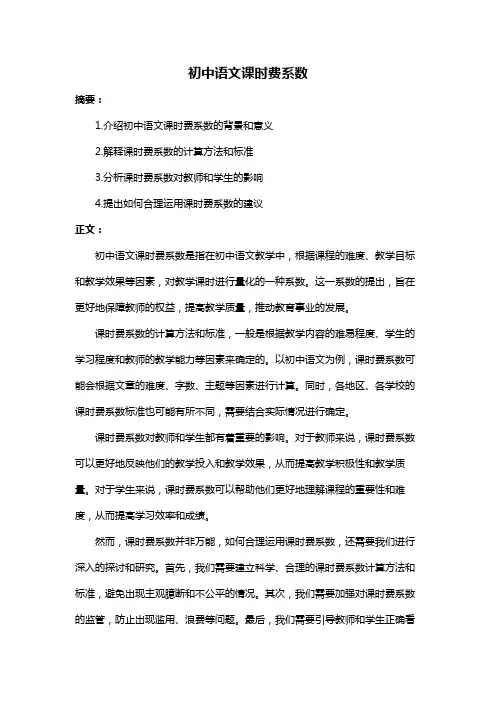 初中语文课时费系数

摘要：

1.介绍初中语文课时费系数的背景和意义

2.解释课时费系数的计算方法和标准

3.分析课时费系数对教师和学生的影响

4.提出如何合理运用课时费系数的建议

正文：

初中语文课时费系数是指在初中语文教学中，根据课程的难度、教学目标和教学效果等因素，对教学课时进行量化的一种系数。这一系数的提出，旨在更好地保障教师的权益，提高教学质量，推动教育事业的发展。

课时费系数的计算方法和标准，一般是根据教学内容的难易程度、学生的学习程度和教师的教学能力等因素来确定的。以初中语文为例，课时费系数可能会根据文章的难度、字数、主题等因素进行计算。同时，各地区、各学校的课时费系数标准也可能有所不同，需要结合实际情况进行确定。

课时费系数对教师和学生都有着重要的影响。对于教师来说，课时费系数可以更好地反映他们的教学投入和教学效果，从而提高教学积极性和教学质量。对于学生来说，课时费系数可以帮助他们更好地理解课程的重要性和难度，从而提高学习效率和成绩。

然而，课时费系数并非万能，如何合理运用课时费系数，还需要我们进行深入的探讨和研究。首先，我们需要建立科学、合理的课时费系数计算方法和标准，避免出现主观臆断和不公平的情况。其次，我们需要加强对课时费系数的监管，防止出现滥用、浪费等问题。最后，我们需要引导教师和学生正确看